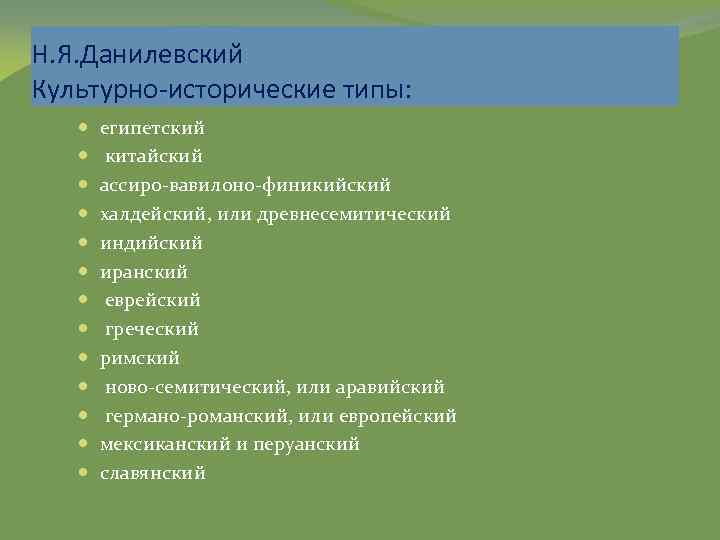 Н.Я.Данилевский
Культурно-исторические типы:

- египетский
- китайский
- ассиро-вавилоно-финикийский
- халдейский, или древнесемитический
- индийский
- иранский
- еврейский
- греческий
- римский
- ново-семитический, или аравийский
- германо-романский, или европейский
- мексиканский и перуанский
- славянский